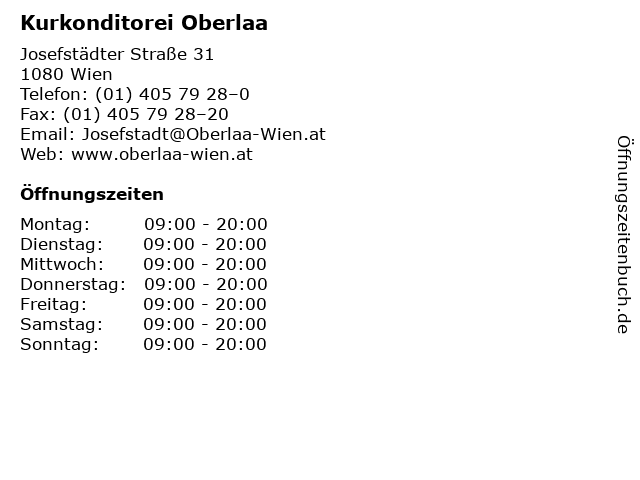 Kurkonditorei Oberlaa

Josefstädter Straße 31
1080 Wien
Telefon: (01) 405 79 28–0
Fax: (01) 405 79 28–20
Email: Josefstadt@Oberlaa-Wien.at
Web: www.oberlaa-wien.at

Öffnungszeiten

| | |
|---|---|
| Montag: | 09:00 - 20:00 |
| Dienstag: | 09:00 - 20:00 |
| Mittwoch: | 09:00 - 20:00 |
| Donnerstag: | 09:00 - 20:00 |
| Freitag: | 09:00 - 20:00 |
| Samstag: | 09:00 - 20:00 |
| Sonntag: | 09:00 - 20:00 |

Öffnungszeitenbuch.de